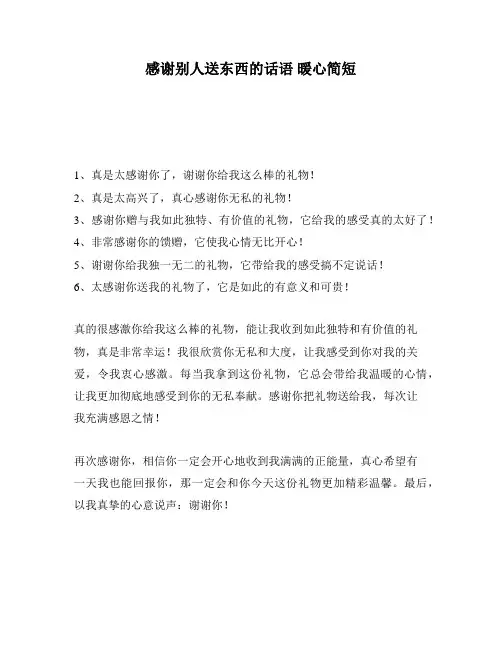 感谢别人送东西的话语 暖心简短

1、真是太感谢你了，谢谢你给我这么棒的礼物！
2、真是太高兴了，真心感谢你无私的礼物！
3、感谢你赠与我如此独特、有价值的礼物，它给我的感受真的太好了！
4、非常感谢你的馈赠，它使我心情无比开心！
5、谢谢你给我独一无二的礼物，它带给我的感受搞不定说话！
6、太感谢你送我的礼物了，它是如此的有意义和可贵！

真的很感激你给我这么棒的礼物，能让我收到如此独特和有价值的礼物，真是非常幸运！我很欣赏你无私和大度，让我感受到你对我的关爱，令我衷心感激。每当我拿到这份礼物，它总会带给我温暖的心情，让我更加彻底地感受到你的无私奉献。感谢你把礼物送给我，每次让我充满感恩之情！

再次感谢你，相信你一定会开心地收到我满满的正能量，真心希望有一天我也能回报你，那一定会和你今天这份礼物更加精彩温馨。最后，以我真挚的心意说声：谢谢你！